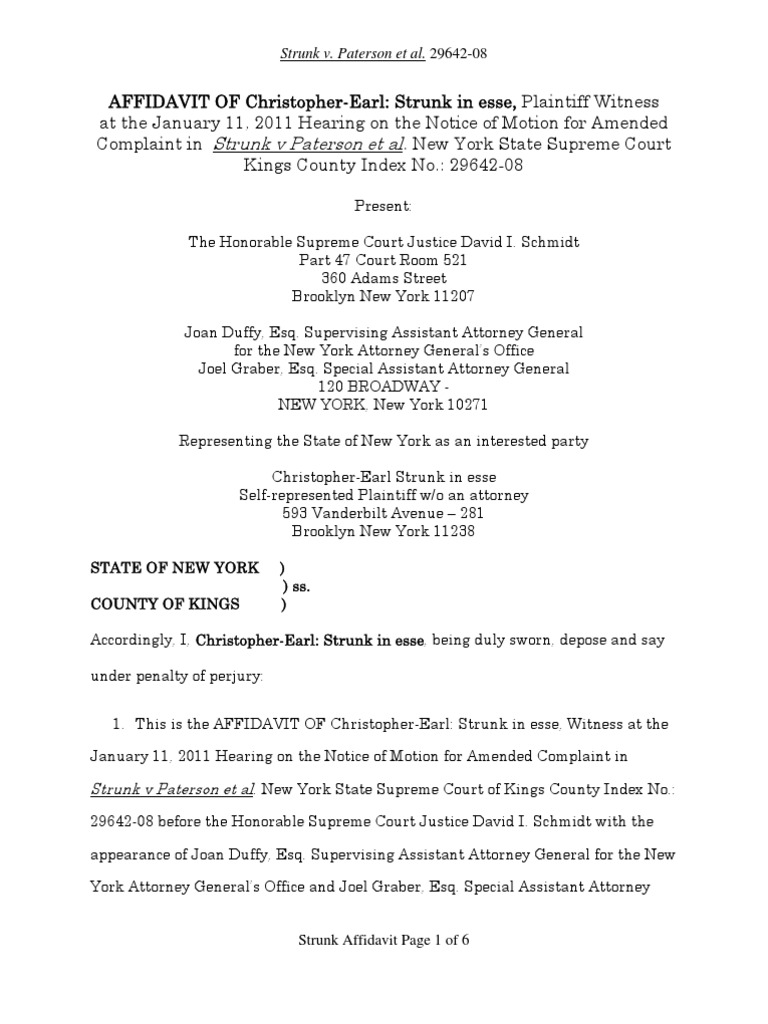 Strunk v. Paterson et al. 29642-08

AFFIDAVIT OF Christopher-Earl: Strunk in esse, Plaintiff Witness at the January 11, 2011 Hearing on the Notice of Motion for Amended Complaint in Strunk v Paterson et al. New York State Supreme Court Kings County Index No.: 29642-08

Present:

The Honorable Supreme Court Justice David I. Schmidt
Part 47 Court Room 521
360 Adams Street
Brooklyn New York 11207

Joan Duffy, Esq. Supervising Assistant Attorney General
for the New York Attorney General's Office
Joel Graber, Esq. Special Assistant Attorney General
120 BROADWAY -
NEW YORK, New York 10271

Representing the State of New York as an interested party

Christopher-Earl Strunk in esse
Self-represented Plaintiff w/o an attorney
593 Vanderbilt Avenue – 281
Brooklyn New York 11238

STATE OF NEW YORK )
) ss.
COUNTY OF KINGS )

Accordingly, I, Christopher-Earl: Strunk in esse, being duly sworn, depose and say under penalty of perjury:

1. This is the AFFIDAVIT OF Christopher-Earl: Strunk in esse, Witness at the January 11, 2011 Hearing on the Notice of Motion for Amended Complaint in Strunk v Paterson et al. New York State Supreme Court of Kings County Index No.: 29642-08 before the Honorable Supreme Court Justice David I. Schmidt with the appearance of Joan Duffy, Esq. Supervising Assistant Attorney General for the New York Attorney General's Office and Joel Graber, Esq. Special Assistant Attorney

Strunk Affidavit Page 1 of 6